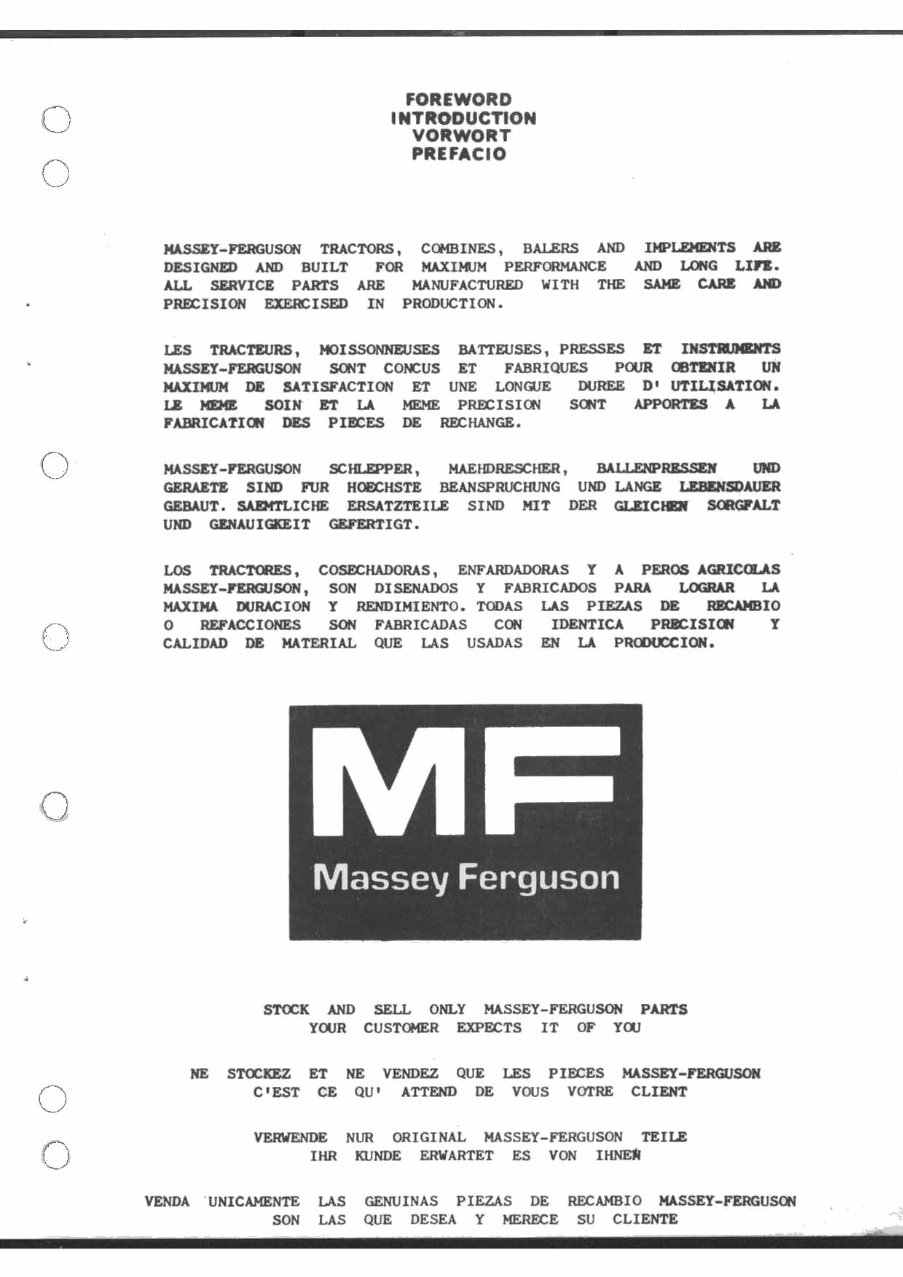 FOREWORD
INTRODUCTION
VORWORT
PREFACIO

MASSEY-FERGUSON TRACTORS, COMBINES, BALERS AND IMPLEMENTS ARE DESIGNED AND BUILT FOR MAXIMUM PERFORMANCE AND LONG LIFE. ALL SERVICE PARTS ARE MANUFACTURED WITH THE SAME CARE AND PRECISION EXERCISED IN PRODUCTION.

LES TRACTEURS, MOISSONNEUSES BATTEUSES, PRESSES ET INSTRUMENTS MASSEY-FERGUSON SONT CONCUS ET FABRIQUES POUR OBTENIR UN MAXIMUM DE SATISFACTION ET UNE LONGUE DUREE D' UTILISATION. LE MEME SOIN ET LA MEME PRECISION SONT APPORTES A LA FABRICATION DES PIECES DE RECHANGE.

MASSEY-FERGUSON SCHLEPPER, MAEHDRESCHER, BALLENPRESSEN UND GERAETE SIND FUR HOECHSTE BEANSPRUCHUNG UND LANGE LEBENSDAUER GEBAUT. SAEMTLICHE ERSATZTEILE SIND MIT DER GLEICHEN SORGFALT UND GENAUIGKEIT GEFERTIGT.

LOS TRACTORES, COSECHADORAS, ENFARDADORAS Y A PEROS AGRICOLAS MASSEY-FERGUSON, SON DISENADOS Y FABRICADOS PARA LOGRAR LA MAXIMA DURACION Y RENDIMIENTO. TODAS LAS PIEZAS DE RECAMBIO O REFACCIONES SON FABRICADAS CON IDENTICA PRECISION Y CALIDAD DE MATERIAL QUE LAS USADAS EN LA PRODUCCION.

MF
Massey Ferguson

STOCK AND SELL ONLY MASSEY-FERGUSON PARTS
YOUR CUSTOMER EXPECTS IT OF YOU

NE STOCKEZ ET NE VENDEZ QUE LES PIECES MASSEY-FERGUSON
C'EST CE QU' ATTEND DE VOUS VOTRE CLIENT

VERWENDE NUR ORIGINAL MASSEY-FERGUSON TEILE
IHR KUNDE ERWARTET ES VON IHNEN

VENDA UNICAMENTE LAS GENUINAS PIEZAS DE RECAMBIO MASSEY-FERGUSON
SON LAS QUE DESEA Y MERECE SU CLIENTE